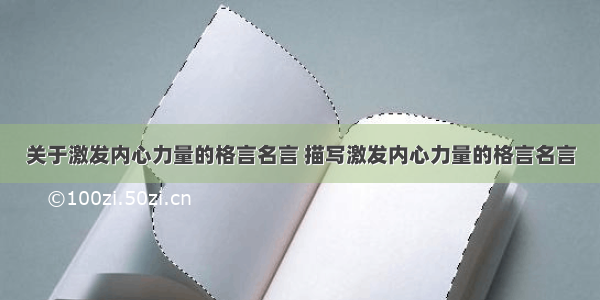 关于激发内心力量的格言名言 描写激发内心力量的格言名言

©100zi.50zi.cn